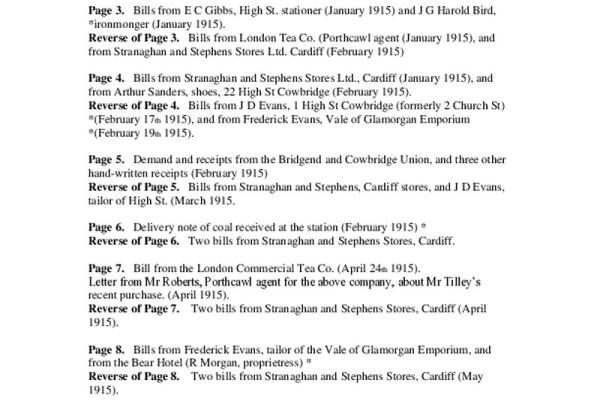 Page 3. Bills from E C Gibbs, High St. stationer (January 1915) and J G Harold Bird, *ironmonger (January 1915).
Reverse of Page 3. Bills from London Tea Co. (Porthcawl agent (January 1915), and from Stranaghan and Stephens Stores Ltd. Cardiff (February 1915)

Page 4. Bills from Stranaghan and Stephens Stores Ltd., Cardiff (January 1915), and from Arthur Sanders, shoes, 22 High St Cowbridge (February 1915).
Reverse of Page 4. Bills from J D Evans, 1 High St Cowbridge (formerly 2 Church St) *(February 17th 1915), and from Frederick Evans, Vale of Glamorgan Emporium *(February 19th 1915).

Page 5. Demand and receipts from the Bridgend and Cowbridge Union, and three other hand-written receipts (February 1915)
Reverse of Page 5. Bills from Stranaghan and Stephens, Cardiff stores, and J D Evans, tailor of High St. (March 1915.

Page 6. Delivery note of coal received at the station (February 1915) *
Reverse of Page 6. Two bills from Stranaghan and Stephens Stores, Cardiff.

Page 7. Bill from the London Commercial Tea Co. (April 24th 1915).
Letter from Mr Roberts, Porthcawl agent for the above company, about Mr Tilley's recent purchase. (April 1915).
Reverse of Page 7. Two bills from Stranaghan and Stephens Stores, Cardiff (April 1915).

Page 8. Bills from Frederick Evans, tailor of the Vale of Glamorgan Emporium, and from the Bear Hotel (R Morgan, proprietress) *
Reverse of Page 8. Two bills from Stranaghan and Stephens Stores, Cardiff (May 1915).